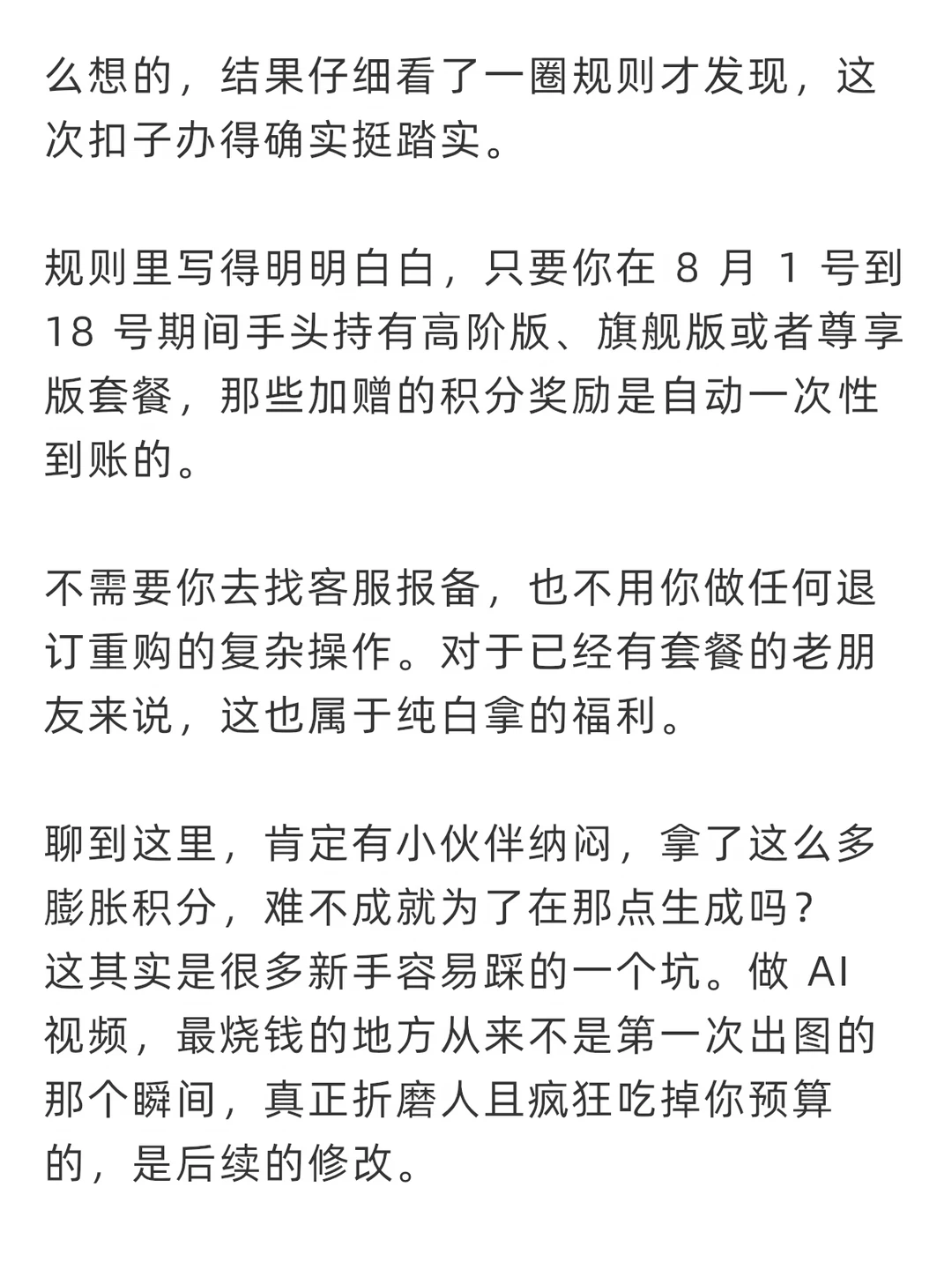 么想的，结果仔细看了一圈规则才发现，这次扣子办得确实挺踏实。

规则里写得明明白白，只要你在 8 月 1 号到 18 号期间手头持有高阶版、旗舰版或者尊享版套餐，那些加赠的积分奖励是自动一次性到账的。

不需要你去找客服报备，也不用你做任何退订重购的复杂操作。对于已经有套餐的老朋友来说，这也属于纯白拿的福利。

聊到这里，肯定有小伙伴纳闷，拿了这么多膨胀积分，难不成就为了在那点生成吗？
这其实是很多新手容易踩的一个坑。做 AI 视频，最烧钱的地方从来不是第一次出图的那个瞬间，真正折磨人且疯狂吃掉你预算的，是后续的修改。